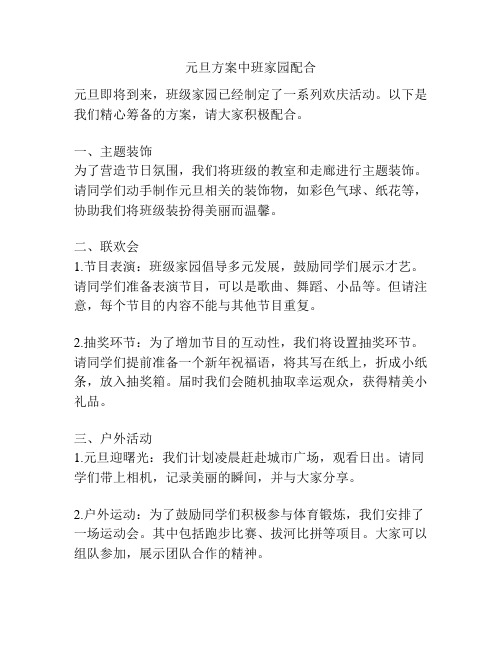 元旦方案中班家园配合

元旦即将到来，班级家园已经制定了一系列欢庆活动。以下是我们精心筹备的方案，请大家积极配合。

一、主题装饰
为了营造节日氛围，我们将班级的教室和走廊进行主题装饰。请同学们动手制作元旦相关的装饰物，如彩色气球、纸花等，协助我们将班级装扮得美丽而温馨。

二、联欢会
1.节目表演：班级家园倡导多元发展，鼓励同学们展示才艺。请同学们准备表演节目，可以是歌曲、舞蹈、小品等。但请注意，每个节目的内容不能与其他节目重复。

2.抽奖环节：为了增加节目的互动性，我们将设置抽奖环节。请同学们提前准备一个新年祝福语，将其写在纸上，折成小纸条，放入抽奖箱。届时我们会随机抽取幸运观众，获得精美小礼品。

三、户外活动
1.元旦迎曙光：我们计划凌晨赶赴城市广场，观看日出。请同学们带上相机，记录美丽的瞬间，并与大家分享。

2.户外运动：为了鼓励同学们积极参与体育锻炼，我们安排了一场运动会。其中包括跑步比赛、拔河比拼等项目。大家可以组队参加，展示团队合作的精神。